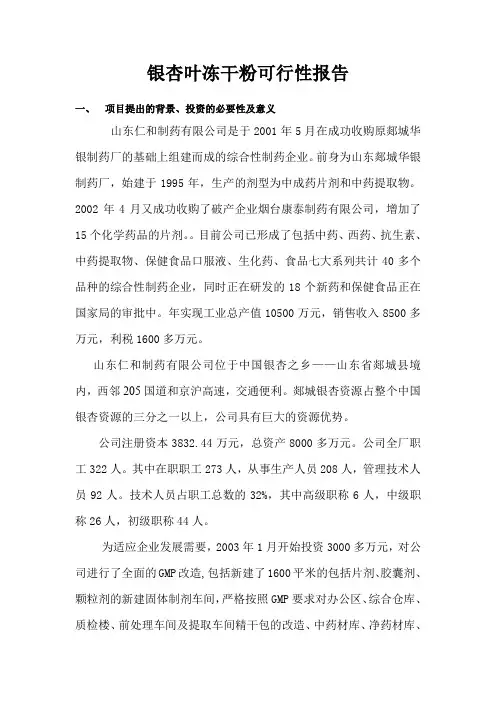 银杏叶冻干粉可行性报告

一、 项目提出的背景、投资的必要性及意义

山东仁和制药有限公司是于 2001 年 5 月在成功收购原郯城华银制药厂的基础上组建而成的综合性制药企业。前身为山东郯城华银制药厂，始建于 1995 年，生产的剂型为中成药片剂和中药提取物。2002 年 4 月又成功收购了破产企业烟台康泰制药有限公司，增加了 15 个化学药品的片剂。。目前公司已形成了包括中药、西药、抗生素、中药提取物、保健食品口服液、生化药、食品七大系列共计 40 多个品种的综合性制药企业，同时正在研发的 18 个新药和保健食品正在国家局的审批中。年实现工业总产值 10500 万元，销售收入 8500 多万元，利税 1600 多万元。

山东仁和制药有限公司位于中国银杏之乡——山东省郯城县境内，西邻 205 国道和京沪高速，交通便利。郯城银杏资源占整个中国银杏资源的三分之一以上，公司具有巨大的资源优势。

公司注册资本 3832.44 万元，总资产 8000 多万元。公司全厂职工 322 人。其中在职职工 273 人，从事生产人员 208 人，管理技术人员 92 人。技术人员占职工总数的 32%，其中高级职称 6 人，中级职称 26 人，初级职称 44 人。

为适应企业发展需要，2003 年 1 月开始投资 3000 多万元，对公司进行了全面的 GMP 改造，包括新建了 1600 平米的包括片剂、胶囊剂、颗粒剂的新建固体制剂车间，严格按照 GMP 要求对办公区、综合仓库、质检楼、前处理车间及提取车间精干包的改造、中药材库、净药材库、